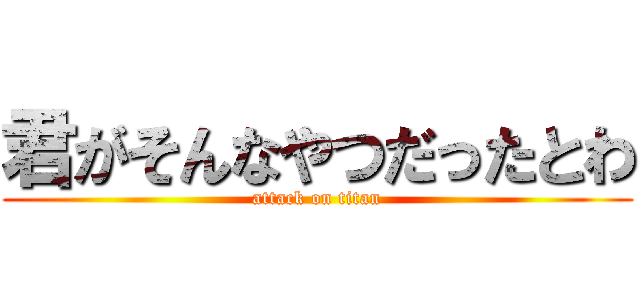 君がそんなやつだったとわ

attack on titan